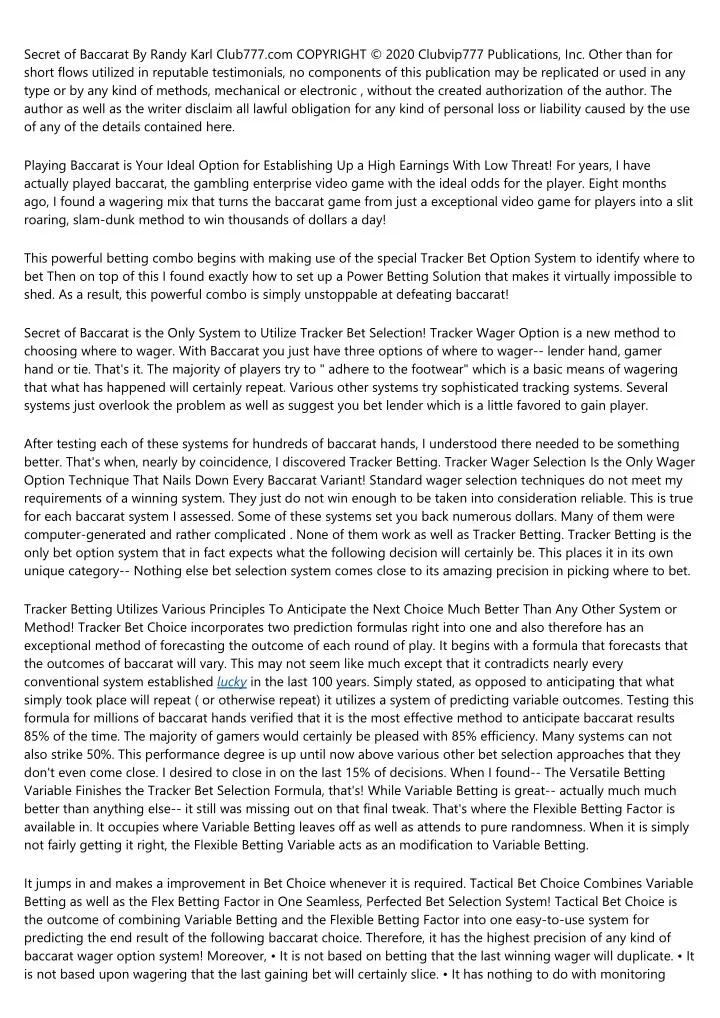 Secret of Baccarat By Randy Karl Club777.com COPYRIGHT © 2020 Clubvip777 Publications, Inc. Other than for short flows utilized in reputable testimonials, no components of this publication may be replicated or used in any type or by any kind of methods, mechanical or electronic , without the created authorization of the author. The author as well as the writer disclaim all lawful obligation for any kind of personal loss or liability caused by the use of any of the details contained here.

Playing Baccarat is Your Ideal Option for Establishing Up a High Earnings With Low Threat! For years, I have actually played baccarat, the gambling enterprise video game with the ideal odds for the player. Eight months ago, I found a wagering mix that turns the baccarat game from just a exceptional video game for players into a slit roaring, slam-dunk method to win thousands of dollars a day!

This powerful betting combo begins with making use of the special Tracker Bet Option System to identify where to bet Then on top of this I found exactly how to set up a Power Betting Solution that makes it virtually impossible to shed. As a result, this powerful combo is simply unstoppable at defeating baccarat!

Secret of Baccarat is the Only System to Utilize Tracker Bet Selection! Tracker Wager Option is a new method to choosing where to wager. With Baccarat you just have three options of where to wager-- lender hand, gamer hand or tie. That's it. The majority of players try to " adhere to the footwear" which is a basic means of wagering that what has happened will certainly repeat. Various other systems try sophisticated tracking systems. Several systems just overlook the problem as well as suggest you bet lender which is a little favored to gain player.

After testing each of these systems for hundreds of baccarat hands, I understood there needed to be something better. That's when, nearly by coincidence, I discovered Tracker Betting. Tracker Wager Selection Is the Only Wager Option Technique That Nails Down Every Baccarat Variant! Standard wager selection techniques do not meet my requirements of a winning system. They just do not win enough to be taken into consideration reliable. This is true for each baccarat system I assessed. Some of these systems set you back numerous dollars. Many of them were computer-generated and rather complicated . None of them work as well as Tracker Betting. Tracker Betting is the only bet option system that in fact expects what the following decision will certainly be. This places it in its own unique category-- Nothing else bet selection system comes close to its amazing precision in picking where to bet.

Tracker Betting Utilizes Various Principles To Anticipate the Next Choice Much Better Than Any Other System or Method! Tracker Bet Choice incorporates two prediction formulas right into one and also therefore has an exceptional method of forecasting the outcome of each round of play. It begins with a formula that forecasts that the outcomes of baccarat will vary. This may not seem like much except that it contradicts nearly every conventional system established lucky in the last 100 years. Simply stated, as opposed to anticipating that what simply took place will repeat ( or otherwise repeat) it utilizes a system of predicting variable outcomes. Testing this formula for millions of baccarat hands verified that it is the most effective method to anticipate baccarat results 85% of the time. The majority of gamers would certainly be pleased with 85% efficiency. Many systems can not also strike 50%. This performance degree is up until now above various other bet selection approaches that they don't even come close. I desired to close in on the last 15% of decisions. When I found-- The Versatile Betting Variable Finishes the Tracker Bet Selection Formula, that's! While Variable Betting is great-- actually much much better than anything else-- it still was missing out on that final tweak. That's where the Flexible Betting Factor is available in. It occupies where Variable Betting leaves off as well as attends to pure randomness. When it is simply not fairly getting it right, the Flexible Betting Variable acts as an modification to Variable Betting.

It jumps in and makes a improvement in Bet Choice whenever it is required. Tactical Bet Choice Combines Variable Betting as well as the Flex Betting Factor in One Seamless, Perfected Bet Selection System! Tactical Bet Choice is the outcome of combining Variable Betting and the Flexible Betting Factor into one easy-to-use system for predicting the end result of the following baccarat choice. Therefore, it has the highest precision of any kind of baccarat wager option system! Moreover, • It is not based on betting that the last winning wager will duplicate. • It is not based upon wagering that the last gaining bet will certainly slice. • It has nothing to do with monitoring